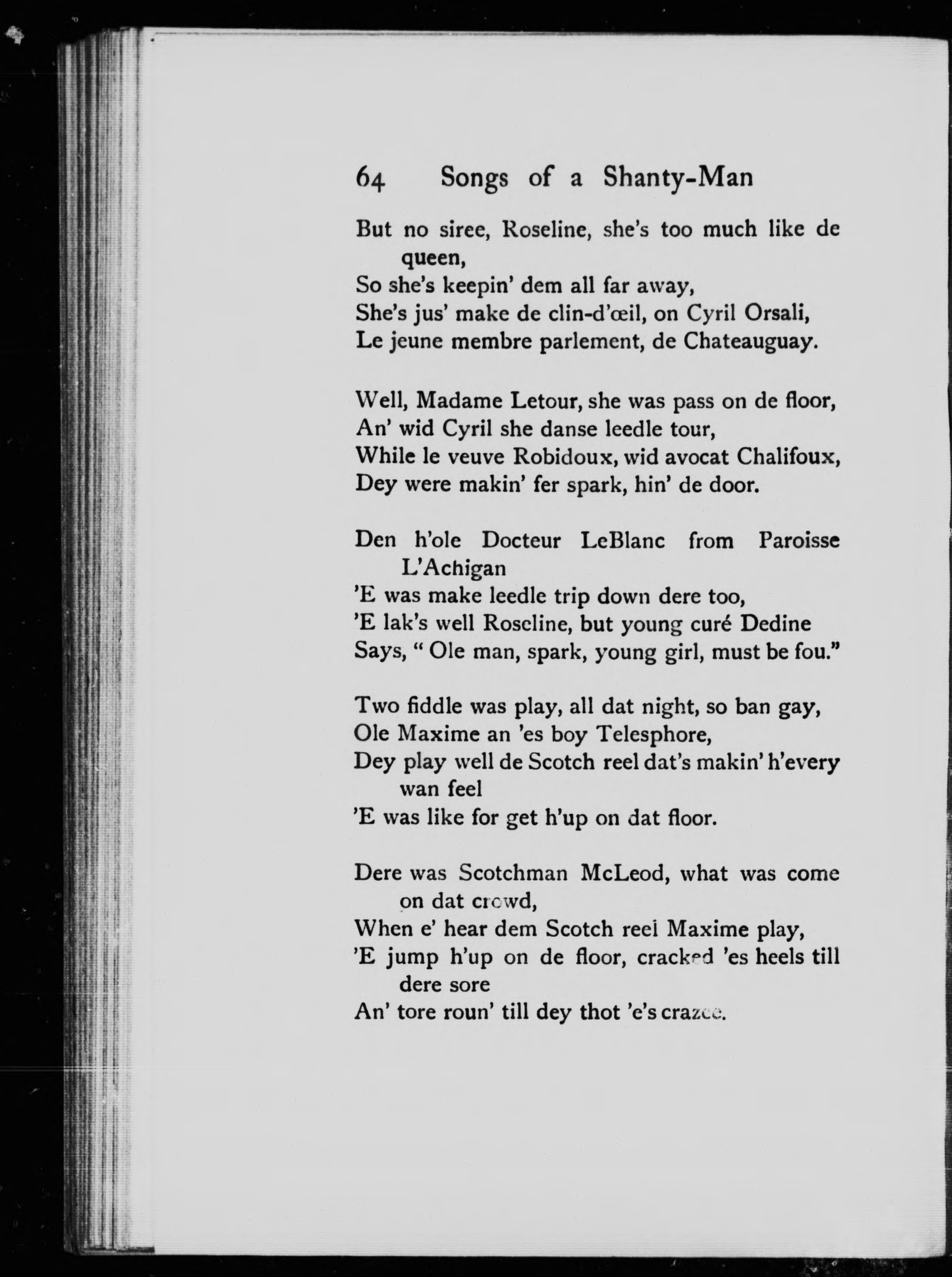 64 Songs of a Shanty-Man

But no siree, Roseline, she's too much like de queen,
So she's keepin' dem all far away,
She's jus' make de clin-d'œil, on Cyril Orsali,
Le jeune membre parlement, de Chateauguay.

Well, Madame Letour, she was pass on de floor,
An' wid Cyril she danse leedle tour,
While le veuve Robidoux, wid avocat Chalifoux,
Dey were makin' fer spark, hin' de door.

Den h'ole Docteur LeBlanc from Paroisse L'Achigan
'E was make leedle trip down dere too,
'E lak's well Roseline, but young curé Dedine
Says, "Ole man, spark, young girl, must be fou."

Two fiddle was play, all dat night, so ban gay,
Ole Maxime an 'es boy Telesphore,
Dey play well de Scotch reel dat's makin' h'every wan feel
'E was like for get h'up on dat floor.

Dere was Scotchman McLeod, what was come on dat crowd,
When e' hear dem Scotch reel Maxime play,
'E jump h'up on de floor, cracked 'es heels till dere sore
An' tore roun' till dey thot 'e's crazee.